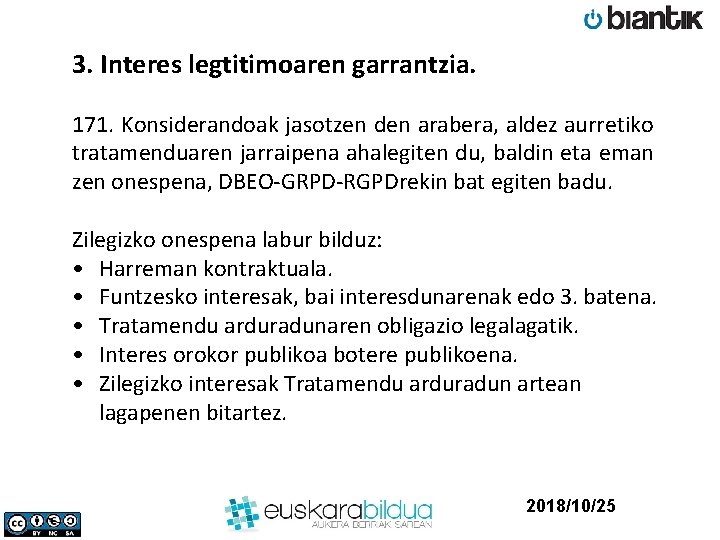 biantik

3. Interes legtitimoaren garrantzia.

171. Konsiderandoak jasotzen den arabera, aldez aurretiko tratamenduaren jarraipena ahalegiten du, baldin eta eman zen onespena, DBEO-GRPD-RGPDrekin bat egiten badu.

Zilegizko onespena labur bilduz:
• Harreman kontraktuala.
• Funtzesko interesak, bai interesdunarenak edo 3. batena.
• Tratamendu arduradunaren obligazio legalagatik.
• Interes orokor publikoa botere publikoena.
• Zilegizko interesak Tratamendu arduradun artean lagapenen bitartez.

BY NC SA

euskarabildua
AUKERA BERRIAK SAREAN

2018/10/25